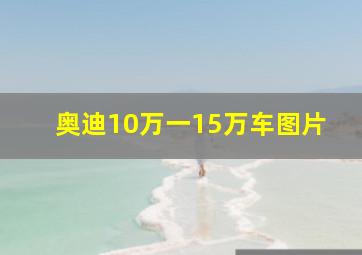 奥迪10万一15万车图片